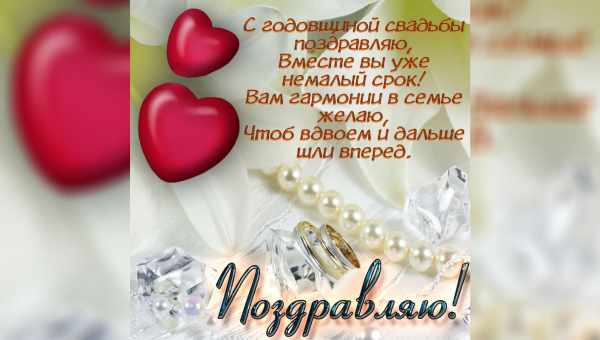 С годовщиной свадьбы поздравляю,
Вместе вы уже немалый срок!
Вам гармонии в семье желаю,
Чтоб вдвоем и дальше шли вперед.

Поздравляю!